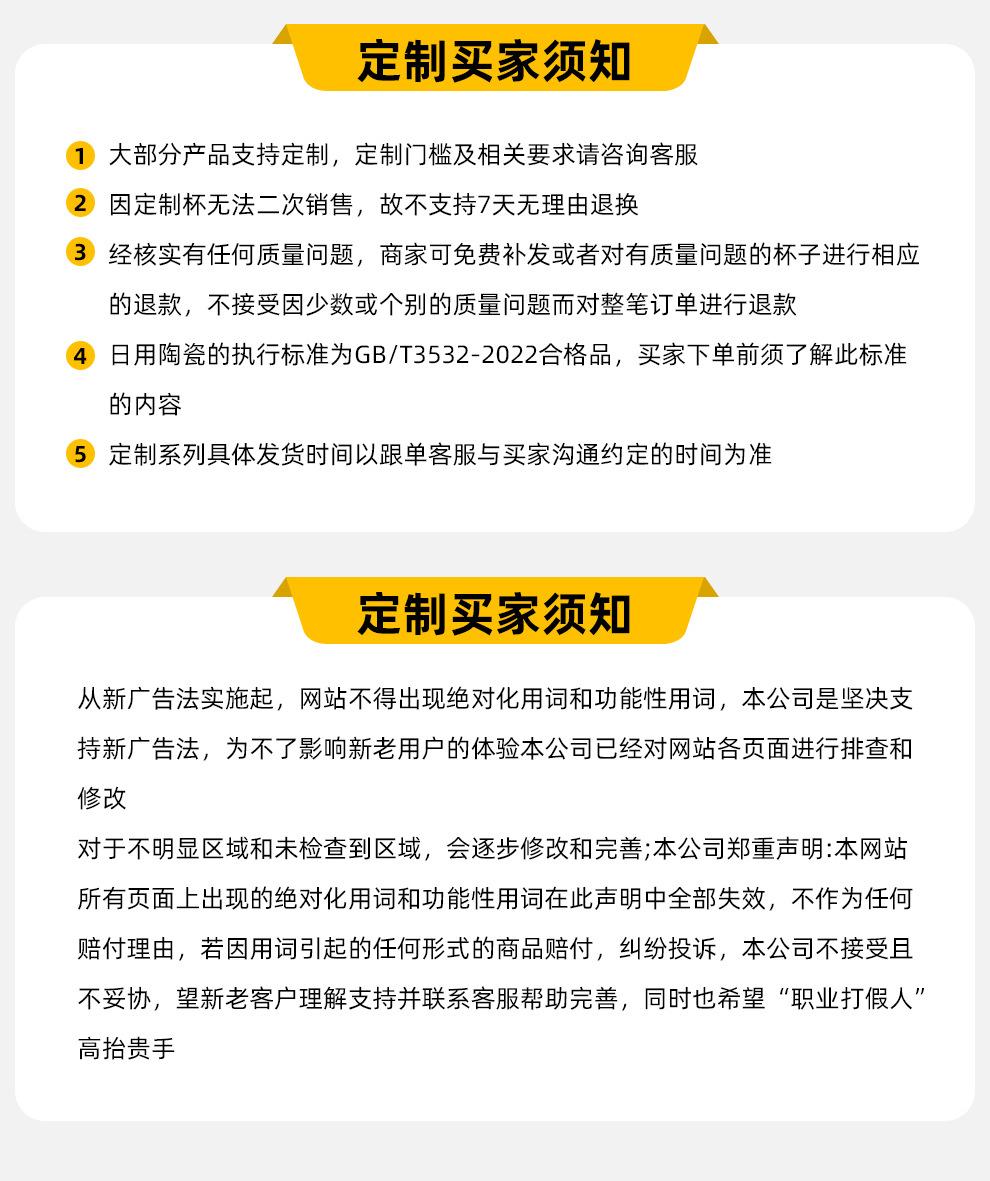 定制买家须知

1 大部分产品支持定制，定制门槛及相关要求请咨询客服

2 因定制杯无法二次销售，故不支持7天无理由退换

3 经核实有任何质量问题，商家可免费补发或者对有质量问题的杯子进行相应的退款，不接受因少数或个别的质量问题而对整笔订单进行退款

4 日用陶瓷的执行标准为GB/T3532-2022合格品，买家下单前须了解此标准的内容

5 定制系列具体发货时间以跟单客服与买家沟通约定的时间为准

定制买家须知

从新广告法实施起，网站不得出现绝对化用词和功能性用词，本公司是坚决支持新广告法，为不了影响新老用户的体验本公司已经对网站各页面进行排查和修改

对于不明显区域和未检查到区域，会逐步修改和完善;本公司郑重声明:本网站所有页面上出现的绝对化用词和功能性用词在此声明中全部失效，不作为任何赔付理由，若因用词引起的任何形式的商品赔付，纠纷投诉，本公司不接受且不妥协，望新老客户理解支持并联系客服帮助完善，同时也希望“职业打假人”高抬贵手